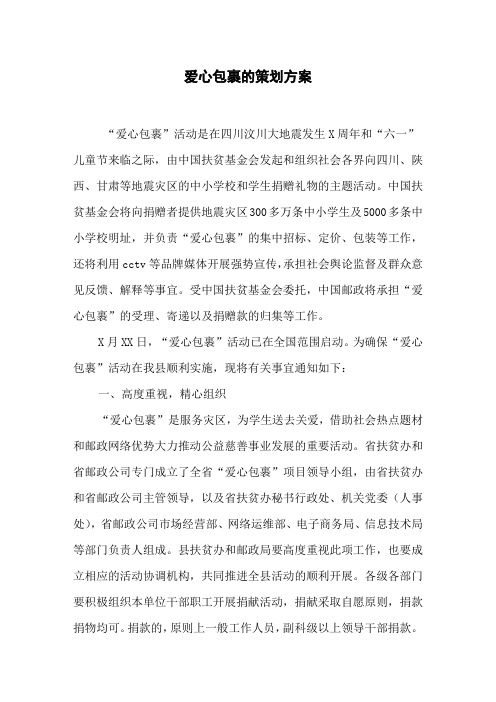 爱心包裹的策划方案

“爱心包裹”活动是在四川汶川大地震发生X周年和“六一”儿童节来临之际，由中国扶贫基金会发起和组织社会各界向四川、陕西、甘肃等地震灾区的中小学校和学生捐赠礼物的主题活动。中国扶贫基金会将向捐赠者提供地震灾区300多万条中小学生及5000多条中小学校明址，并负责“爱心包裹”的集中招标、定价、包装等工作，还将利用cctv等品牌媒体开展强势宣传，承担社会舆论监督及群众意见反馈、解释等事宜。受中国扶贫基金会委托，中国邮政将承担“爱心包裹”的受理、寄递以及捐赠款的归集等工作。

X月XX日，“爱心包裹”活动已在全国范围启动。为确保“爱心包裹”活动在我县顺利实施，现将有关事宜通知如下：

一、高度重视，精心组织

“爱心包裹”是服务灾区，为学生送去关爱，借助社会热点题材和邮政网络优势大力推动公益慈善事业发展的重要活动。省扶贫办和省邮政公司专门成立了全省“爱心包裹”项目领导小组，由省扶贫办和省邮政公司主管领导，以及省扶贫办秘书行政处、机关党委（人事处），省邮政公司市场经营部、网络运维部、电子商务局、信息技术局等部门负责人组成。县扶贫办和邮政局要高度重视此项工作，也要成立相应的活动协调机构，共同推进全县活动的顺利开展。各级各部门要积极组织本单位干部职工开展捐献活动，捐献采取自愿原则，捐款捐物均可。捐款的，原则上一般工作人员，副科级以上领导干部捐款。